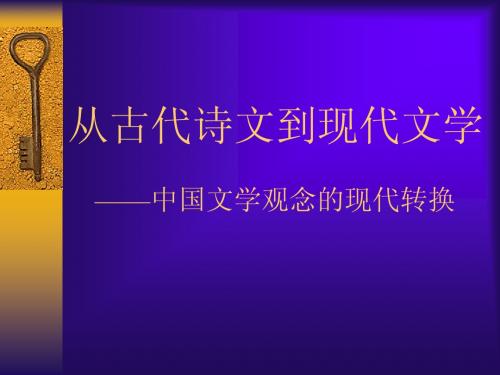 从古代诗文到现代文学

——中国文学观念的现代转换